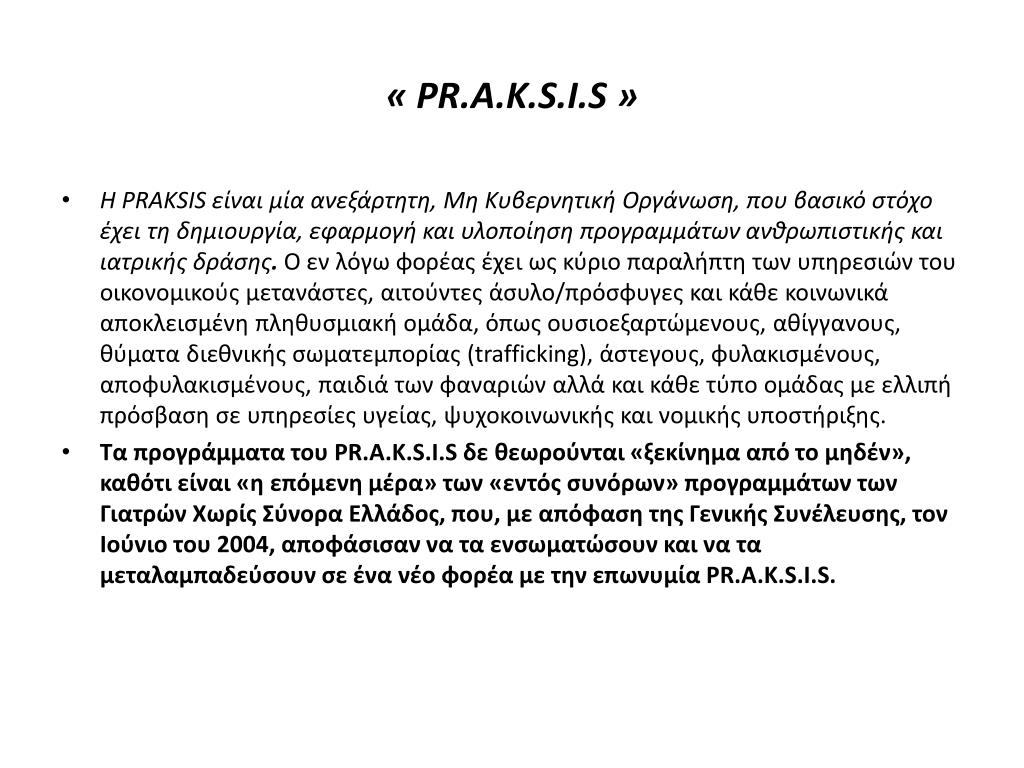 « PR.A.K.S.I.S »

• Η PRAKSIS είναι μία ανεξάρτητη, Μη Κυβερνητική Οργάνωση, που βασικό στόχο έχει τη δημιουργία, εφαρμογή και υλοποίηση προγραμμάτων ανθρωπιστικής και ιατρικής δράσης. Ο εν λόγω φορέας έχει ως κύριο παραλήπτη των υπηρεσιών του οικονομικούς μετανάστες, αιτούντες άσυλο/πρόσφυγες και κάθε κοινωνικά αποκλεισμένη πληθυσμιακή ομάδα, όπως ουσιοεξαρτώμενους, αθίγγανους, θύματα διεθνικής σωματεμπορίας (trafficking), άστεγους, φυλακισμένους, αποφυλακισμένους, παιδιά των φαναριών αλλά και κάθε τύπο ομάδας με ελλιπή πρόσβαση σε υπηρεσίες υγείας, ψυχοκοινωνικής και νομικής υποστήριξης.

• Τα προγράμματα του PR.A.K.S.I.S δε θεωρούνται «ξεκίνημα από το μηδέν», καθότι είναι «η επόμενη μέρα» των «εντός συνόρων» προγραμμάτων των Γιατρών Χωρίς Σύνορα Ελλάδος, που, με απόφαση της Γενικής Συνέλευσης, τον Ιούνιο του 2004, αποφάσισαν να τα ενσωματώσουν και να τα μεταλαμπαδεύσουν σε ένα νέο φορέα με την επωνυμία PR.A.K.S.I.S.